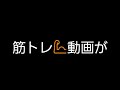 筋トレ動画が